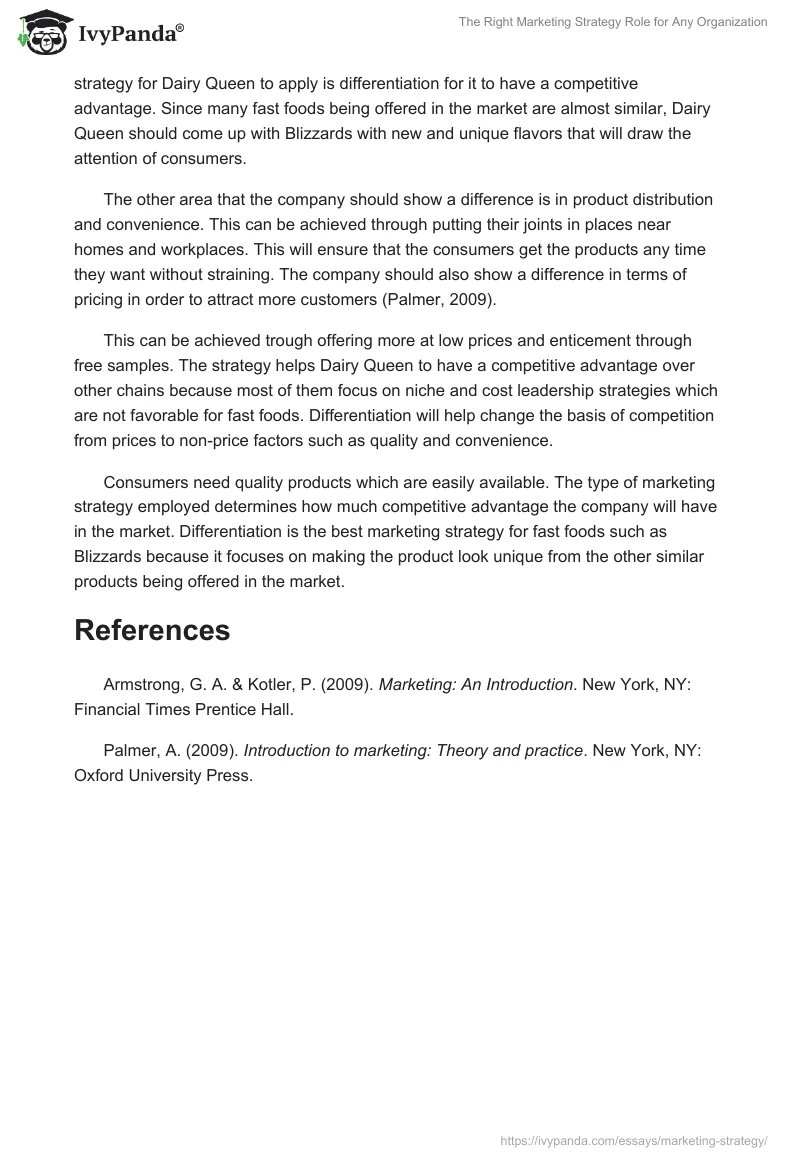 IvyPanda®

The Right Marketing Strategy Role for Any Organization

strategy for Dairy Queen to apply is differentiation for it to have a competitive advantage. Since many fast foods being offered in the market are almost similar, Dairy Queen should come up with Blizzards with new and unique flavors that will draw the attention of consumers.

The other area that the company should show a difference is in product distribution and convenience. This can be achieved through putting their joints in places near homes and workplaces. This will ensure that the consumers get the products any time they want without straining. The company should also show a difference in terms of pricing in order to attract more customers (Palmer, 2009).

This can be achieved trough offering more at low prices and enticement through free samples. The strategy helps Dairy Queen to have a competitive advantage over other chains because most of them focus on niche and cost leadership strategies which are not favorable for fast foods. Differentiation will help change the basis of competition from prices to non-price factors such as quality and convenience.

Consumers need quality products which are easily available. The type of marketing strategy employed determines how much competitive advantage the company will have in the market. Differentiation is the best marketing strategy for fast foods such as Blizzards because it focuses on making the product look unique from the other similar products being offered in the market.

References

Armstrong, G. A. & Kotler, P. (2009). Marketing: An Introduction. New York, NY: Financial Times Prentice Hall.

Palmer, A. (2009). Introduction to marketing: Theory and practice. New York, NY: Oxford University Press.

https://ivypanda.com/essays/marketing-strategy/